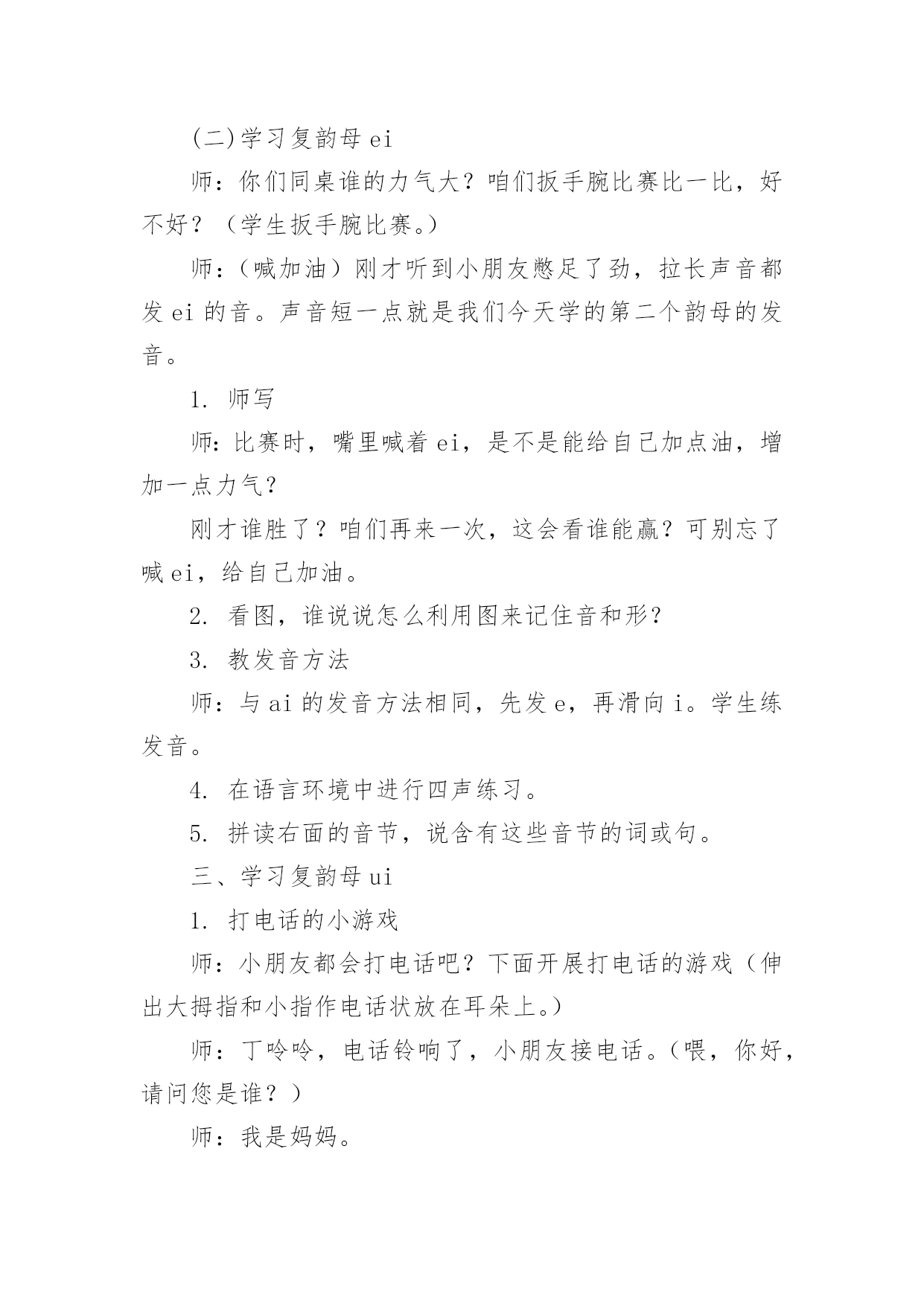 (二)学习复韵母 ei

师：你们同桌谁的力气大？咱们扳手腕比赛比一比，好不好？（学生扳手腕比赛。）

师：（喊加油）刚才听到小朋友憋足了劲，拉长声音都发 ei 的音。声音短一点就是我们今天学的第二个韵母的发音。

1. 师写

师：比赛时，嘴里喊着 ei，是不是能给自己加点油，增加一点力气？

刚才谁胜了？咱们再来一次，这会看谁能赢？可别忘了喊 ei，给自己加油。

2. 看图，谁说说怎么利用图来记住音和形？

3. 教发音方法

师：与 ai 的发音方法相同，先发 e，再滑向 i。学生练发音。

4. 在语言环境中进行四声练习。

5. 拼读右面的音节，说含有这些音节的词或句。

三、学习复韵母 ui

1. 打电话的小游戏

师：小朋友都会打电话吧？下面开展打电话的游戏（伸出大拇指和小指作电话状放在耳朵上。）

师：丁呤呤，电话铃响了，小朋友接电话。（喂，你好，请问您是谁？）

师：我是妈妈。